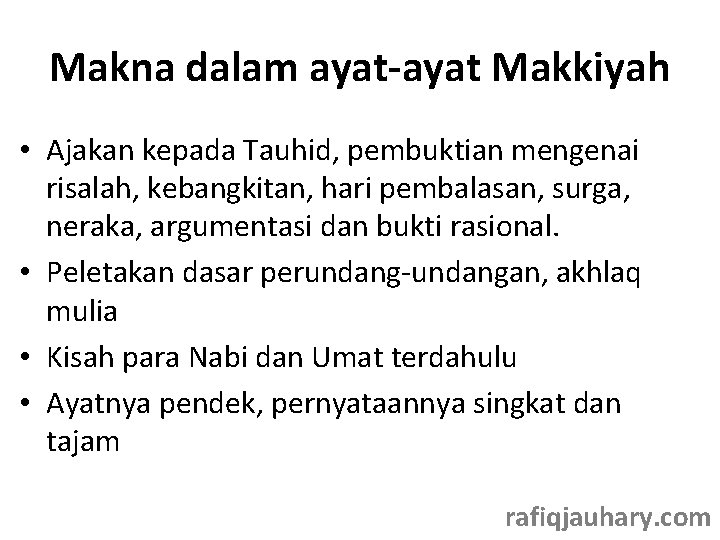 Makna dalam ayat-ayat Makkiyah

• Ajakan kepada Tauhid, pembuktian mengenai risalah, kebangkitan, hari pembalasan, surga, neraka, argumentasi dan bukti rasional.
• Peletakan dasar perundang-undangan, akhlaq mulia
• Kisah para Nabi dan Umat terdahulu
• Ayatnya pendek, pernyataannya singkat dan tajam

rafiqjauhary.com